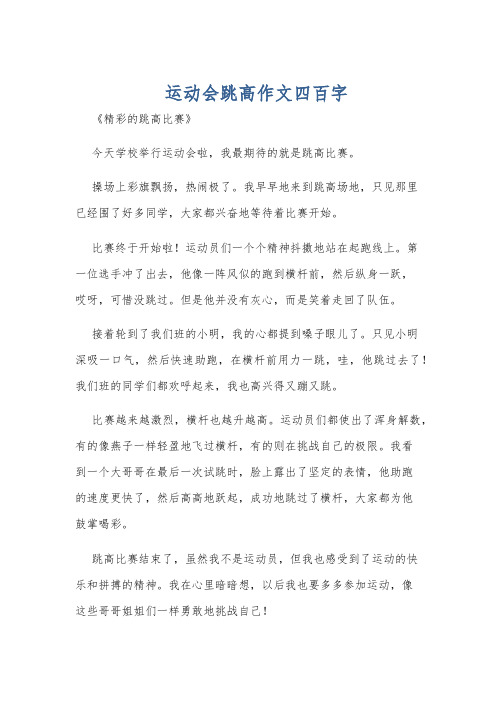 运动会跳高作文四百字

《精彩的跳高比赛》

今天学校举行运动会啦，我最期待的就是跳高比赛。

操场上彩旗飘扬，热闹极了。我早早地来到跳高场地，只见那里已经围了好多同学，大家都兴奋地等待着比赛开始。

比赛终于开始啦！运动员们一个个精神抖擞地站在起跑线上。第一位选手冲了出去，他像一阵风似的跑到横杆前，然后纵身一跃，哎呀，可惜没跳过。但是他并没有灰心，而是笑着走回了队伍。

接着轮到了我们班的小明，我的心都提到嗓子眼儿了。只见小明深吸一口气，然后快速助跑，在横杆前用力一跳，哇，他跳过去了！我们班的同学们都欢呼起来，我也高兴得又蹦又跳。

比赛越来越激烈，横杆也越升越高。运动员们都使出了浑身解数，有的像燕子一样轻盈地飞过横杆，有的则在挑战自己的极限。我看到一个大哥哥在最后一次试跳时，脸上露出了坚定的表情，他助跑的速度更快了，然后高高地跃起，成功地跳过了横杆，大家都为他鼓掌喝彩。

跳高比赛结束了，虽然我不是运动员，但我也感受到了运动的快乐和拼搏的精神。我在心里暗暗想，以后我也要多多参加运动，像这些哥哥姐姐们一样勇敢地挑战自己！